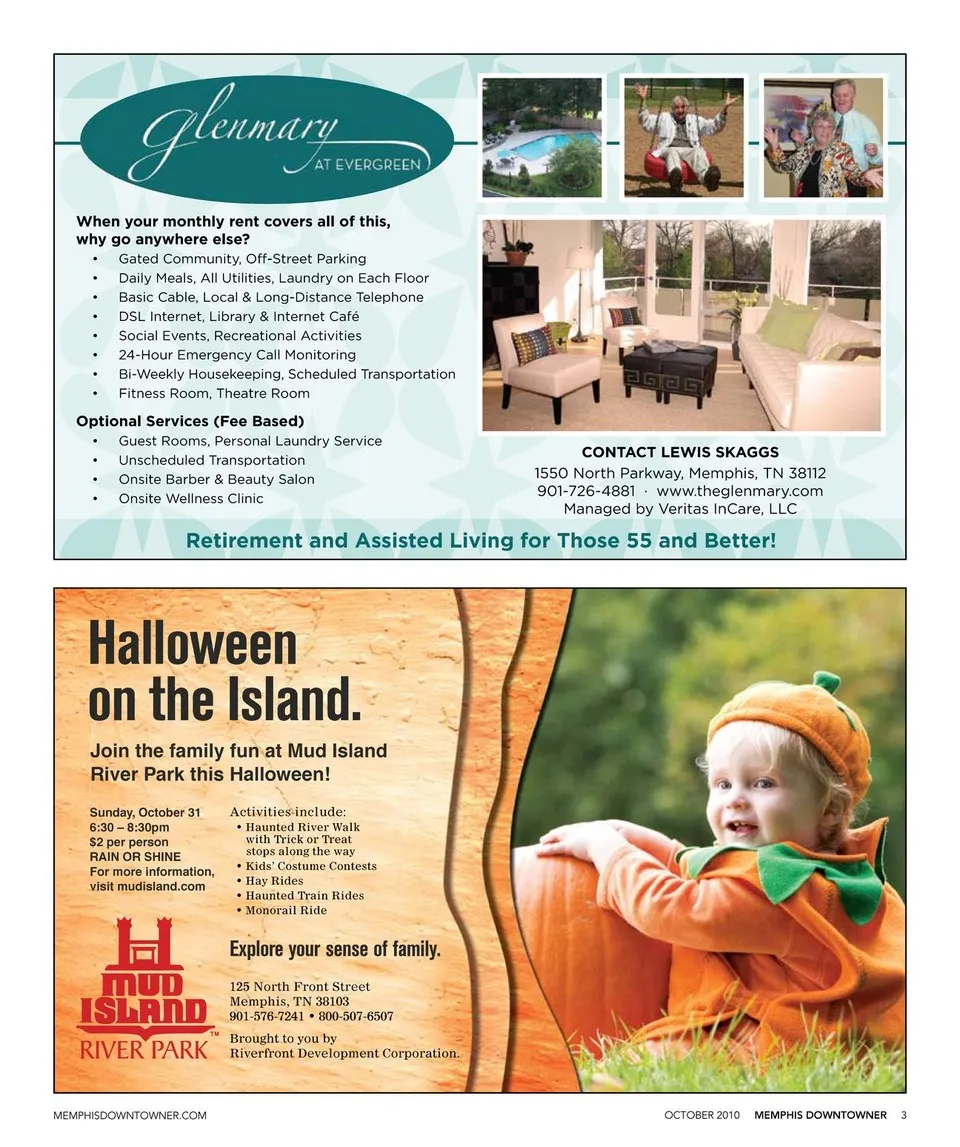 glenmary AT EVERGREEN

When your monthly rent covers all of this, why go anywhere else?
• Gated Community, Off-Street Parking
• Daily Meals, All Utilities, Laundry on Each Floor
• Basic Cable, Local & Long-Distance Telephone
• DSL Internet, Library & Internet Café
• Social Events, Recreational Activities
• 24-Hour Emergency Call Monitoring
• Bi-Weekly Housekeeping, Scheduled Transportation
• Fitness Room, Theatre Room

Optional Services (Fee Based)
• Guest Rooms, Personal Laundry Service
• Unscheduled Transportation
• Onsite Barber & Beauty Salon
• Onsite Wellness Clinic

CONTACT LEWIS SKAGGS
1550 North Parkway, Memphis, TN 38112
901-726-4881 · www.theglenmary.com
Managed by Veritas InCare, LLC

Retirement and Assisted Living for Those 55 and Better!

Halloween on the Island.

Join the family fun at Mud Island River Park this Halloween!

Sunday, October 31
6:30 – 8:30pm
$2 per person
RAIN OR SHINE
For more information, visit mudisland.com

Activities include:
• Haunted River Walk with Trick or Treat stops along the way
• Kids' Costume Contests
• Hay Rides
• Haunted Train Rides
• Monorail Ride

MUD ISLAND RIVER PARK™

Explore your sense of family.

125 North Front Street
Memphis, TN 38103
901-576-7241 • 800-507-6507

Brought to you by Riverfront Development Corporation.

MEMPHISDOWNTOWNER.COM

OCTOBER 2010 MEMPHIS DOWNTOWNER 3